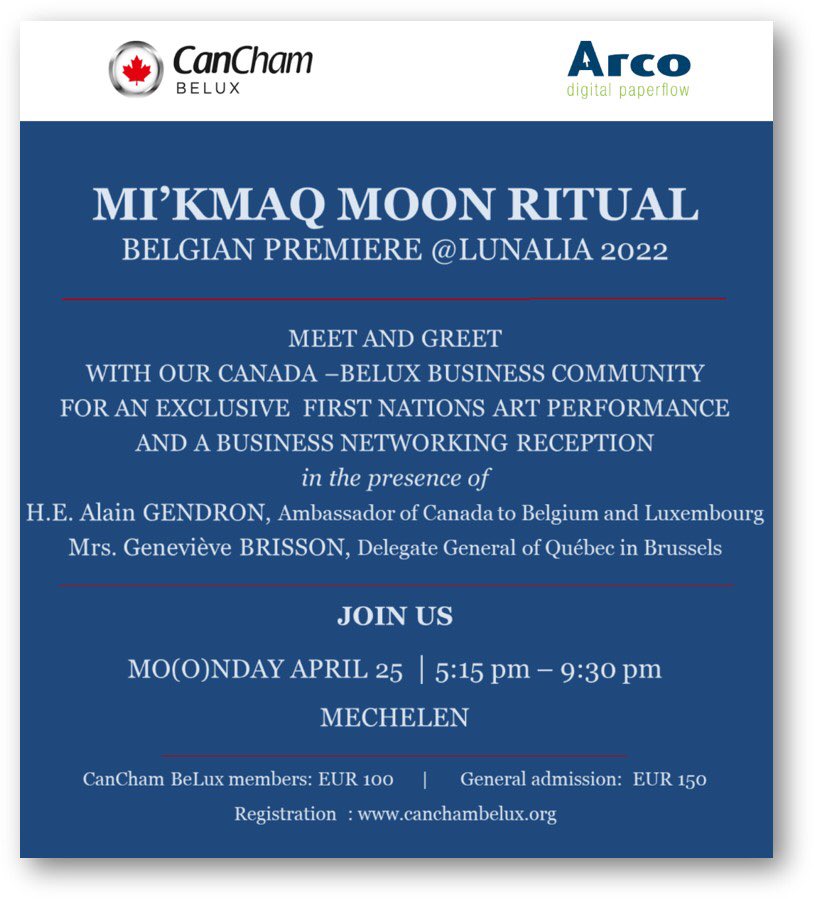 CanCham
BELUX

Arco
digital paperflow

MI'KMAQ MOON RITUAL
BELGIAN PREMIERE @LUNALIA 2022

MEET AND GREET
WITH OUR CANADA –BELUX BUSINESS COMMUNITY
FOR AN EXCLUSIVE FIRST NATIONS ART PERFORMANCE
AND A BUSINESS NETWORKING RECEPTION
in the presence of
H.E. Alain GENDRON, Ambassador of Canada to Belgium and Luxembourg
Mrs. Geneviève BRISSON, Delegate General of Québec in Brussels

JOIN US

MO(O)NDAY APRIL 25 | 5:15 pm – 9:30 pm

MECHELEN

CanCham BeLux members: EUR 100 | General admission: EUR 150

Registration : www.canchambelux.org